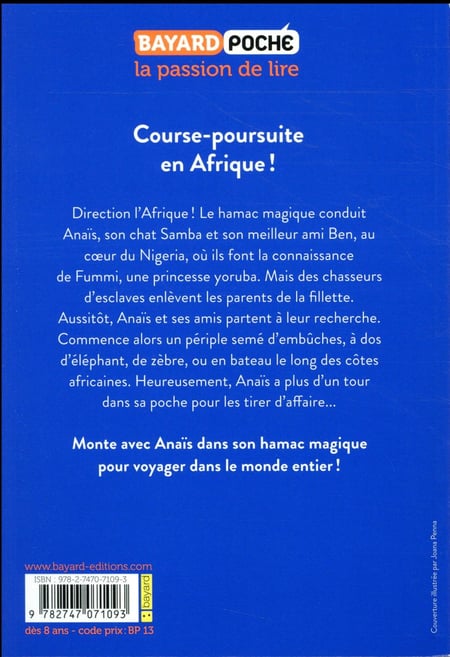 BAYARD POCHE
la passion de lire

Course-poursuite en Afrique !

Direction l'Afrique ! Le hamac magique conduit Anaïs, son chat Samba et son meilleur ami Ben, au cœur du Nigeria, où ils font la connaissance de Fummi, une princesse yoruba. Mais des chasseurs d'esclaves enlèvent les parents de la fillette. Aussitôt, Anaïs et ses amis partent à leur recherche. Commence alors un périple semé d'embûches, à dos d'éléphant, de zèbre, ou en bateau le long des côtes africaines. Heureusement, Anaïs a plus d'un tour dans sa poche pour les tirer d'affaire...

Monte avec Anaïs dans son hamac magique pour voyager dans le monde entier !

www.bayard-editions.com
ISBN : 978-2-7470-7109-3
bayard
9 782747 071093
dès 8 ans - code prix : BP 13

Couverture illustrée par Joana Penna